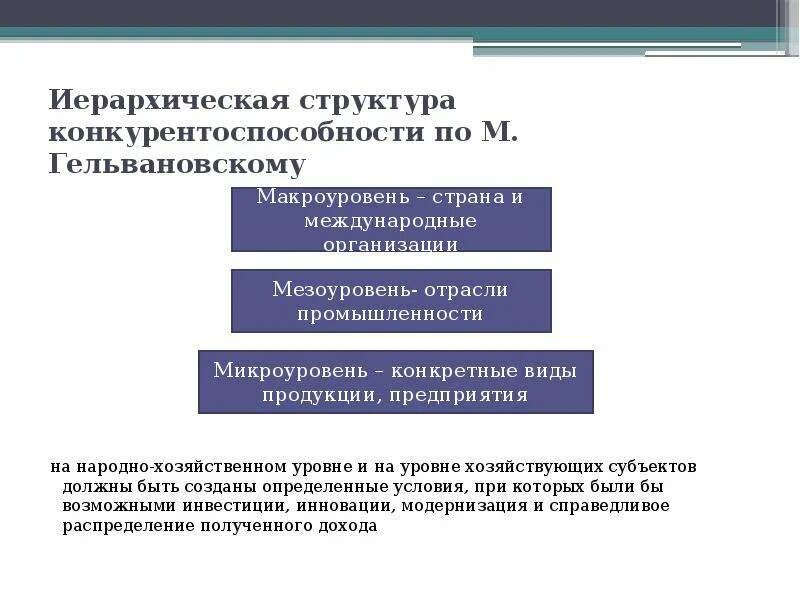 Иерархическая структура конкурентоспособности по М. Гельвановскому

Макроуровень – страна и международные организации

Мезоуровень- отрасли промышленности

Микроуровень – конкретные виды продукции, предприятия

на народно-хозяйственном уровне и на уровне хозяйствующих субъектов должны быть созданы определенные условия, при которых были бы возможными инвестиции, инновации, модернизация и справедливое распределение полученного дохода